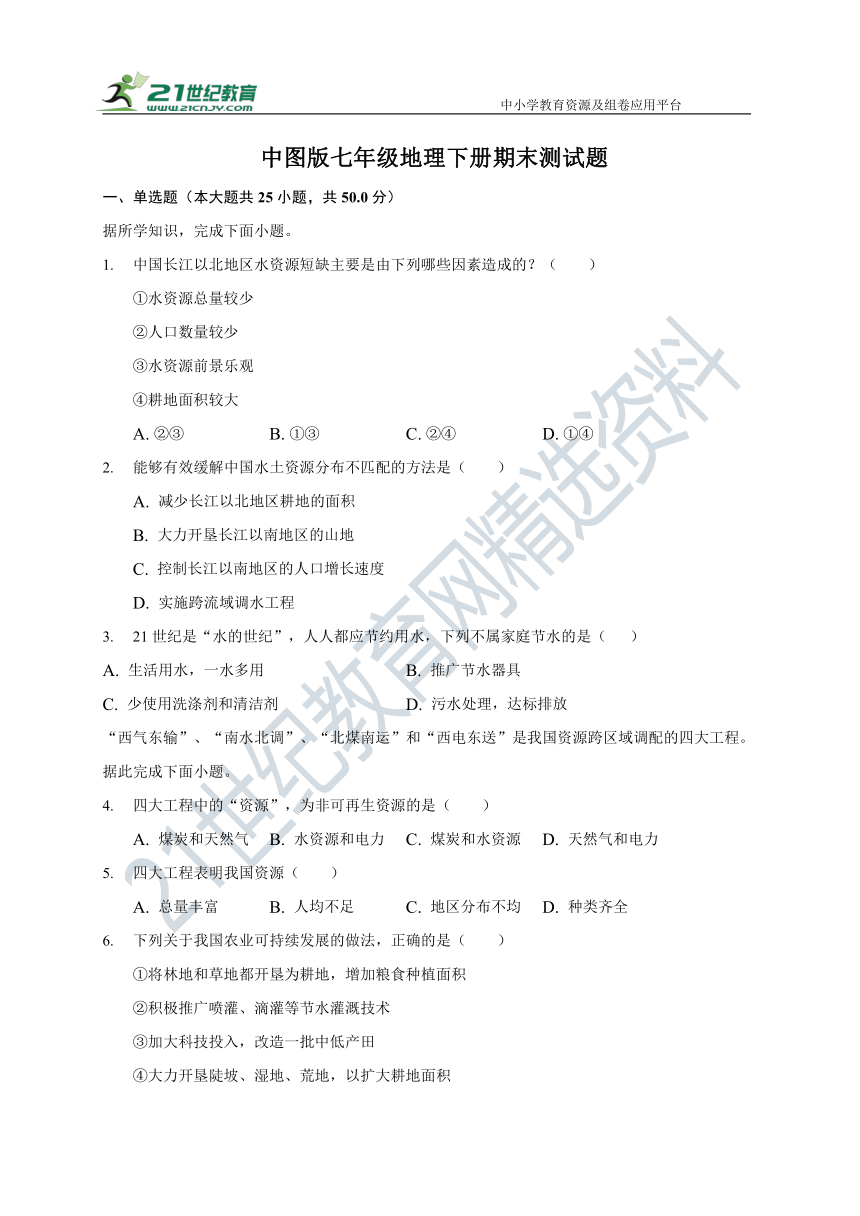 21世纪教育
www.21cnjy.com
中小学教育资源及组卷应用平台

中图版七年级地理下册期末测试题

一、单选题（本大题共 25 小题，共 50.0 分）

据所学知识，完成下面小题。

1. 中国长江以北地区水资源短缺主要是由下列哪些因素造成的？（ ）

①水资源总量较少

②人口数量较少

③水资源前景乐观

④耕地面积较大

A. ②③ B. ①③ C. ②④ D. ①④

2. 能够有效缓解中国水土资源分布不匹配的方法是（ ）

A. 减少长江以北地区耕地的面积

B. 大力开垦长江以南地区的山地

C. 控制长江以南地区的人口增长速度

D. 实施跨流域调水工程

3. 21 世纪是“水的世纪”，人人都应节约用水，下列不属家庭节水的是（ ）

A. 生活用水，一水多用 B. 推广节水器具

C. 少使用洗涤剂和清洁剂 D. 污水处理，达标排放

“西气东输”、“南水北调”、“北煤南运”和“西电东送”是我国资源跨区域调配的四大工程。据此完成下面小题。

4. 四大工程中的“资源”，为非可再生资源的是（ ）

A. 煤炭和天然气 B. 水资源和电力 C. 煤炭和水资源 D. 天然气和电力

5. 四大工程表明我国资源（ ）

A. 总量丰富 B. 人均不足 C. 地区分布不均 D. 种类齐全

6. 下列关于我国农业可持续发展的做法，正确的是（ ）

①将林地和草地都开垦为耕地，增加粮食种植面积

②积极推广喷灌、滴灌等节水灌溉技术

③加大科技投入，改造一批中低产田

④大力开垦陡坡、湿地、荒地，以扩大耕地面积

21世纪教育网精选资料